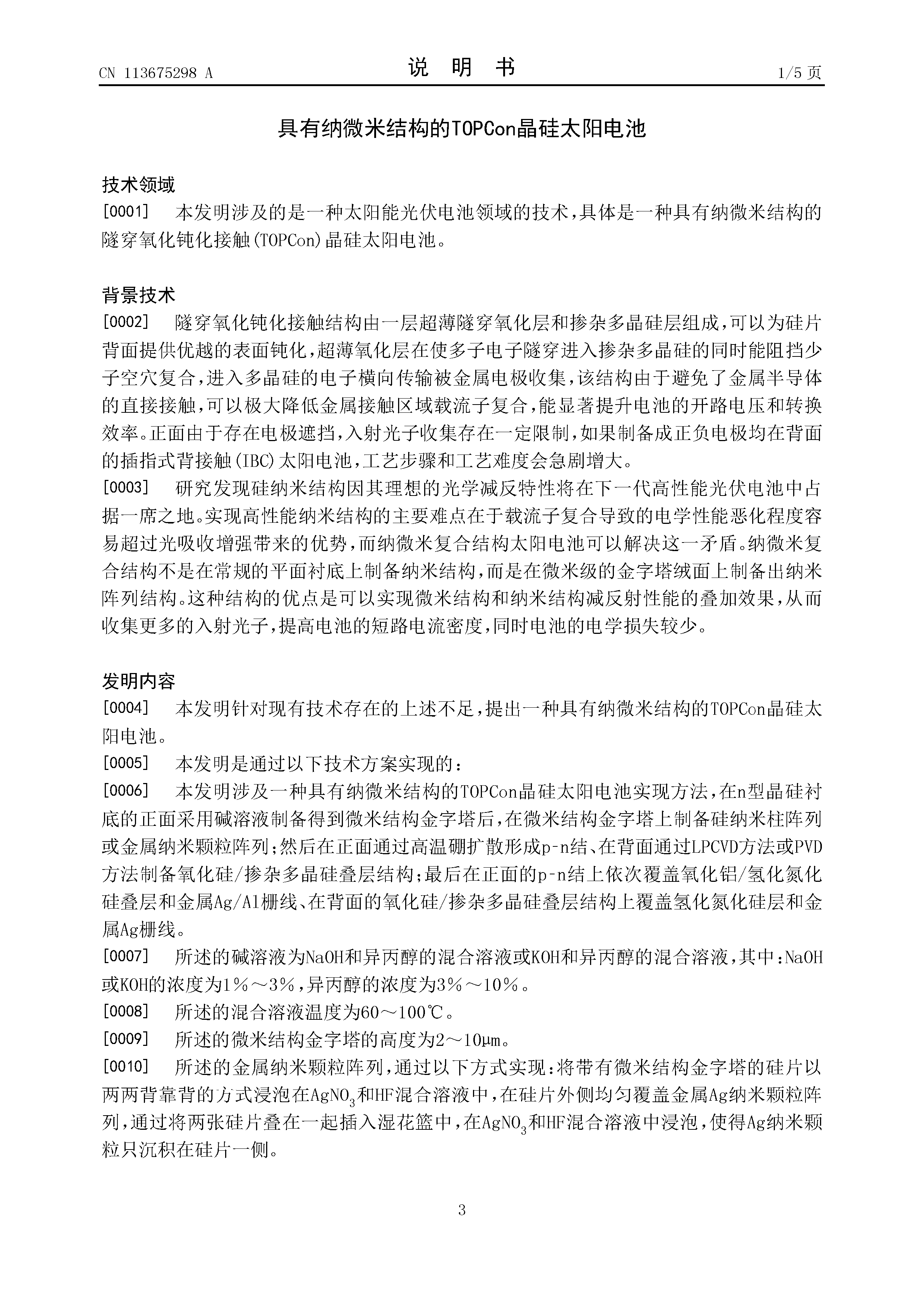 CN 113675298 A

说　明　书

1/5 页

具有纳微米结构的TOPCon晶硅太阳电池

技术领域

[0001]　本发明涉及的是一种太阳能光伏电池领域的技术，具体是一种具有纳微米结构的隧穿氧化钝化接触(TOPCon)晶硅太阳电池。

背景技术

[0002]　隧穿氧化钝化接触结构由一层超薄隧穿氧化层和掺杂多晶硅层组成，可以为硅片背面提供优越的表面钝化，超薄氧化层在使多子电子隧穿进入掺杂多晶硅的同时能阻挡少子空穴复合，进入多晶硅的电子横向传输被金属电极收集，该结构由于避免了金属半导体的直接接触，可以极大降低金属接触区域载流子复合，能显著提升电池的开路电压和转换效率。正面由于存在电极遮挡，入射光子收集存在一定限制，如果制备成正负电极均在背面的插指式背接触(IBC)太阳电池，工艺步骤和工艺难度会急剧增大。

[0003]　研究发现硅纳米结构因其理想的光学减反特性将在下一代高性能光伏电池中占据一席之地。实现高性能纳米结构的主要难点在于载流子复合导致的电学性能恶化程度容易超过光吸收增强带来的优势，而纳微米复合结构太阳电池可以解决这一矛盾。纳微米复合结构不是在常规的平面衬底上制备纳米结构，而是在微米级的金字塔绒面上制备出纳米阵列结构。这种结构的优点是可以实现微米结构和纳米结构减反射性能的叠加效果，从而收集更多的入射光子，提高电池的短路电流密度，同时电池的电学损失较少。

发明内容

[0004]　本发明针对现有技术存在的上述不足，提出一种具有纳微米结构的TOPCon晶硅太阳电池。

[0005]　本发明是通过以下技术方案实现的：

[0006]　本发明涉及一种具有纳微米结构的TOPCon晶硅太阳电池实现方法，在n型晶硅衬底的正面采用碱溶液制备得到微米结构金字塔后，在微米结构金字塔上制备硅纳米柱阵列或金属纳米颗粒阵列；然后在正面通过高温硼扩散形成p-n结、在背面通过LPCVD方法或PVD方法制备氧化硅/掺杂多晶硅叠层结构；最后在正面的p-n结上依次覆盖氧化铝/氢化氮化硅叠层和金属Ag/Al栅线、在背面的氧化硅/掺杂多晶硅叠层结构上覆盖氢化氮化硅层和金属Ag栅线。

[0007]　所述的碱溶液为NaOH和异丙醇的混合溶液或KOH和异丙醇的混合溶液，其中：NaOH或KOH的浓度为1％～3％，异丙醇的浓度为3％～10％。

[0008]　所述的混合溶液温度为60～100℃。

[0009]　所述的微米结构金字塔的高度为2～10μm。

[0010]　所述的金属纳米颗粒阵列，通过以下方式实现：将带有微米结构金字塔的硅片以两两背靠背的方式浸泡在$AgNO_3$和HF混合溶液中，在硅片外侧均匀覆盖金属Ag纳米颗粒阵列，通过将两张硅片叠在一起插入湿花篮中，在$AgNO_3$和HF混合溶液中浸泡，使得Ag纳米颗粒只沉积在硅片一侧。

3